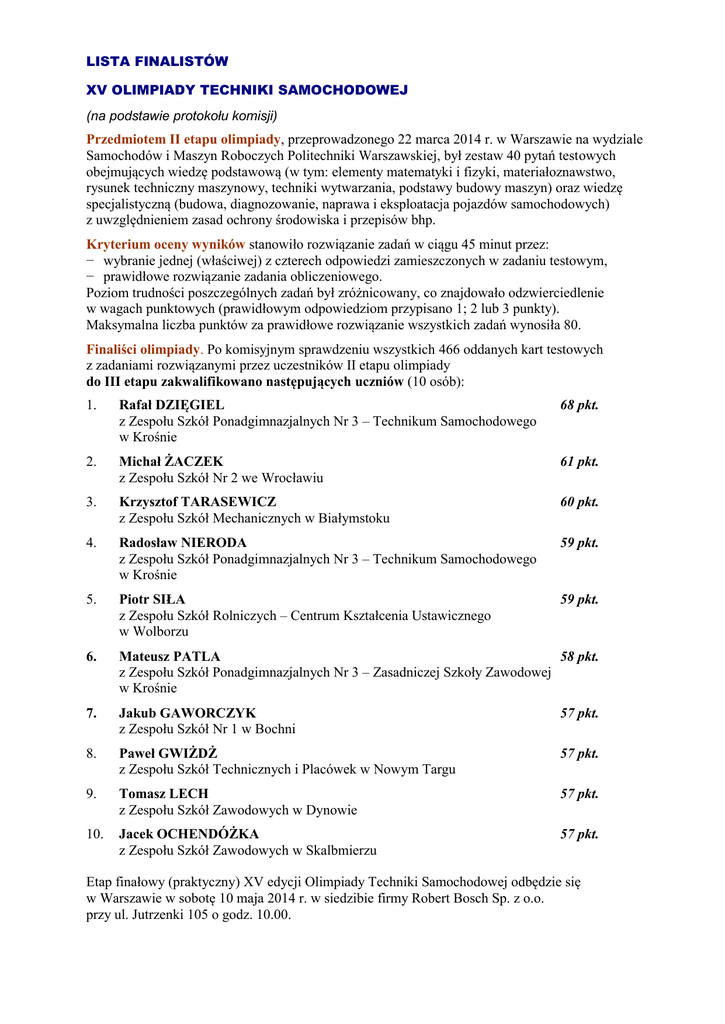 LISTA FINALISTÓW

XV OLIMPIADY TECHNIKI SAMOCHODOWEJ

(na podstawie protokołu komisji)

Przedmiotem II etapu olimpiady, przeprowadzonego 22 marca 2014 r. w Warszawie na wydziale Samochodów i Maszyn Roboczych Politechniki Warszawskiej, był zestaw 40 pytań testowych obejmujących wiedzę podstawową (w tym: elementy matematyki i fizyki, materiałoznawstwo, rysunek techniczny maszynowy, techniki wytwarzania, podstawy budowy maszyn) oraz wiedzę specjalistyczną (budowa, diagnozowanie, naprawa i eksploatacja pojazdów samochodowych) z uwzględnieniem zasad ochrony środowiska i przepisów bhp.

Kryterium oceny wyników stanowiło rozwiązanie zadań w ciągu 45 minut przez:
− wybranie jednej (właściwej) z czterech odpowiedzi zamieszczonych w zadaniu testowym,
− prawidłowe rozwiązanie zadania obliczeniowego.
Poziom trudności poszczególnych zadań był zróżnicowany, co znajdowało odzwierciedlenie w wagach punktowych (prawidłowym odpowiedziom przypisano 1; 2 lub 3 punkty). Maksymalna liczba punktów za prawidłowe rozwiązanie wszystkich zadań wynosiła 80.

Finaliści olimpiady. Po komisyjnym sprawdzeniu wszystkich 466 oddanych kart testowych z zadaniami rozwiązanymi przez uczestników II etapu olimpiady
do III etapu zakwalifikowano następujących uczniów (10 osób):

1. Rafał DZIĘGIEL 68 pkt.
z Zespołu Szkół Ponadgimnazjalnych Nr 3 – Technikum Samochodowego w Krośnie

2. Michał ŻACZEK 61 pkt.
z Zespołu Szkół Nr 2 we Wrocławiu

3. Krzysztof TARASEWICZ 60 pkt.
z Zespołu Szkół Mechanicznych w Białymstoku

4. Radosław NIERODA 59 pkt.
z Zespołu Szkół Ponadgimnazjalnych Nr 3 – Technikum Samochodowego w Krośnie

5. Piotr SIŁA 59 pkt.
z Zespołu Szkół Rolniczych – Centrum Kształcenia Ustawicznego w Wolborzu

6. Mateusz PATLA 58 pkt.
z Zespołu Szkół Ponadgimnazjalnych Nr 3 – Zasadniczej Szkoły Zawodowej w Krośnie

7. Jakub GAWORCZYK 57 pkt.
z Zespołu Szkół Nr 1 w Bochni

8. Paweł GWIŻDŻ 57 pkt.
z Zespołu Szkół Technicznych i Placówek w Nowym Targu

9. Tomasz LECH 57 pkt.
z Zespołu Szkół Zawodowych w Dynowie

10. Jacek OCHENDÓŻKA 57 pkt.
z Zespołu Szkół Zawodowych w Skalbmierzu

Etap finałowy (praktyczny) XV edycji Olimpiady Techniki Samochodowej odbędzie się w Warszawie w sobotę 10 maja 2014 r. w siedzibie firmy Robert Bosch Sp. z o.o. przy ul. Jutrzenki 105 o godz. 10.00.